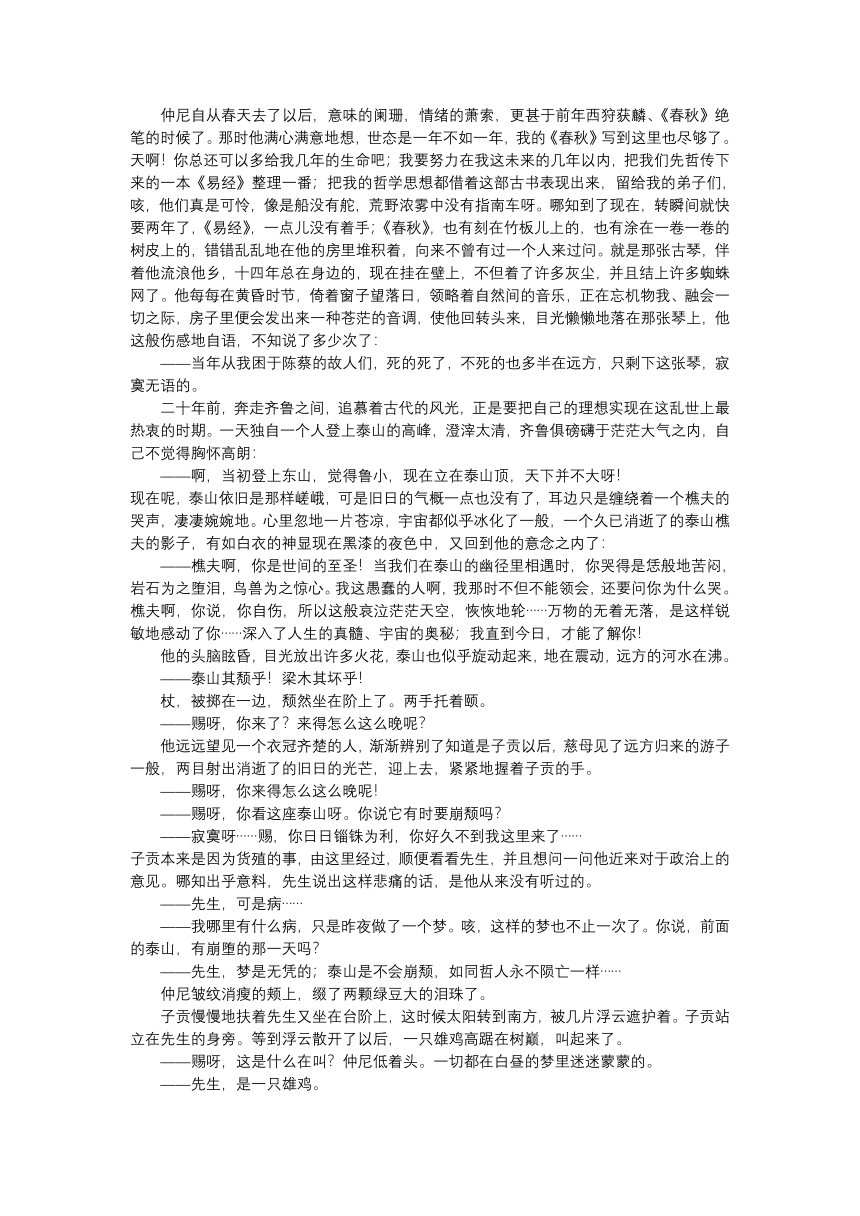 仲尼自从春天去了以后，意味的阑珊，情绪的萧索，更甚于前年西狩获麟、《春秋》绝笔的时候了。那时他满心满意地想，世态是一年不如一年，我的《春秋》写到这里也尽够了。天啊！你总还可以多给我几年的生命吧；我要努力在我这未来的几年以内，把我们先哲传下来的一本《易经》整理一番；把我的哲学思想都借着这部古书表现出来，留给我的弟子们，咳，他们真是可怜，像是船没有舵，荒野浓雾中没有指南车呀。哪知到了现在，转瞬间就快要两年了，《易经》，一点儿没有着手;《春秋》，也有刻在竹板儿上的，也有涂在一卷一卷的树皮上的，错错乱乱地在他的房里堆积着，向来不曾有过一个人来过问。就是那张古琴，伴着他流浪他乡，十四年总在身边的，现在挂在壁上，不但着了许多灰尘，并且结上许多蜘蛛网了。他每每在黄昏时节，倚着窗子望落日，领略着自然间的音乐，正在忘机物我、融会一切之际，房子里便会发出来一种苍茫的音调，使他回转头来，目光懒懒地落在那张琴上，他这般伤感地自语，不知说了多少次了：

——当年从我困于陈蔡的故人们，死的死了，不死的也多半在远方，只剩下这张琴，寂寞无语的。

二十年前，奔走齐鲁之间，追慕着古代的风光，正是要把自己的理想实现在这乱世上最热衷的时期。一天独自一个人登上泰山的高峰，澄滓太清，齐鲁俱磅礴于茫茫大气之内，自己不觉得胸怀高朗：

——啊，当初登上东山，觉得鲁小，现在立在泰山顶，天下并不大呀！

现在呢，泰山依旧是那样嵯峨，可是旧日的气概一点也没有了，耳边只是缠绕着一个樵夫的哭声，凄凄婉婉地。心里忽地一片苍凉，宇宙都似乎冰化了一般，一个久已消逝了的泰山樵夫的影子，有如白衣的神显现在黑漆的夜色中，又回到他的意念之内了：

——樵夫啊，你是世间的至圣！当我们在泰山的幽径里相遇时，你哭得是恁般地苦闷，岩石为之堕泪，鸟兽为之惊心。我这愚蠢的人啊，我那时不但不能领会，还要问你为什么哭。樵夫啊，你说，你自伤，所以这般哀泣茫茫天空，恢恢地轮……万物的无着无落，是这样锐敏地感动了你……深入了人生的真髓、宇宙的奥秘；我直到今日，才能了解你！

他的头脑眩昏，目光放出许多火花，泰山也似乎旋动起来，地在震动，远方的河水在沸。

——泰山其颓乎！梁木其坏乎！

杖，被掷在一边，颓然坐在阶上了。两手托着颐。

——赐呀，你来了？来得怎么这么晚呢？

他远远望见一个衣冠齐楚的人，渐渐辨别了知道是子贡以后，慈母见了远方归来的游子一般，两目射出消逝了的旧日的光芒，迎上去，紧紧地握着子贡的手。

——赐呀，你来得怎么这么晚呢！

——赐呀，你看这座泰山呀。你说它有时要崩颓吗？

——寂寞呀……赐，你日日锱铢为利，你好久不到我这里来了……

子贡本来是因为货殖的事，由这里经过，顺便看看先生，并且想问一问他近来对于政治上的意见。哪知出乎意料，先生说出这样悲痛的话，是他从来没有听过的。

——先生，可是病……

——我哪里有什么病，只是昨夜做了一个梦。咳，这样的梦也不止一次了。你说，前面的泰山，有崩堕的那一天吗？

——先生，梦是无凭的；泰山是不会崩颓，如同哲人永不陨亡一样……

仲尼皱纹消瘦的颊上，缀了两颗绿豆大的泪珠了。

子贡慢慢地扶着先生又坐在台阶上，这时候太阳转到南方，被几片浮云遮护着。子贡站立在先生的身旁。等到浮云散开了以后，一只雄鸡高踞在树巅，叫起来了。

——赐呀，这是什么在叫？仲尼低着头。一切都在白昼的梦里迷迷蒙蒙的。

——先生，是一只雄鸡。